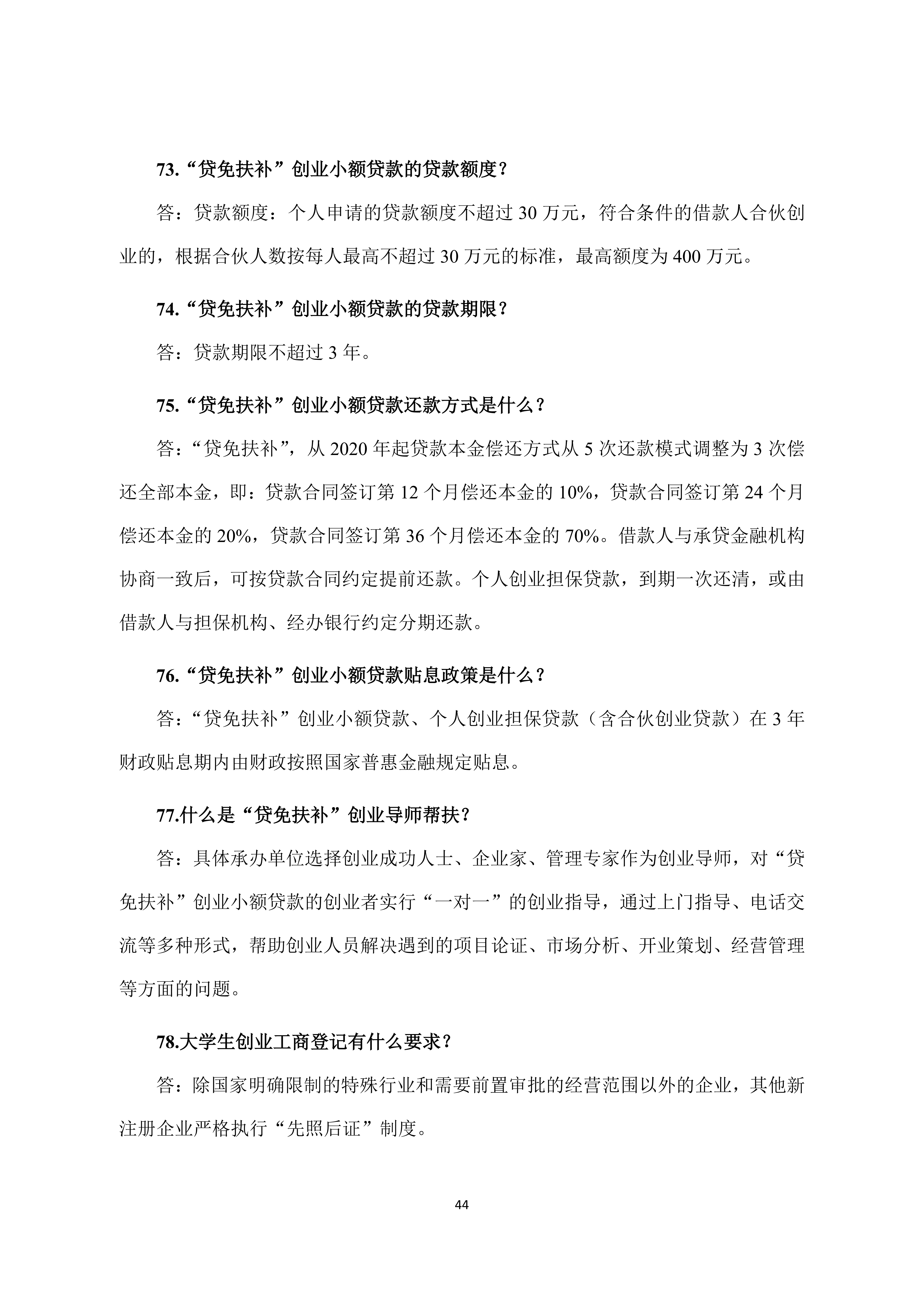 73.“贷免扶补”创业小额贷款的贷款额度？

答：贷款额度：个人申请的贷款额度不超过 30 万元，符合条件的借款人合伙创业的，根据合伙人数按每人最高不超过 30 万元的标准，最高额度为 400 万元。

74.“贷免扶补”创业小额贷款的贷款期限？

答：贷款期限不超过 3 年。

75.“贷免扶补”创业小额贷款还款方式是什么？

答：“贷免扶补”，从 2020 年起贷款本金偿还方式从 5 次还款模式调整为 3 次偿还全部本金，即：贷款合同签订第 12 个月偿还本金的 10%，贷款合同签订第 24 个月偿还本金的 20%，贷款合同签订第 36 个月偿还本金的 70%。借款人与承贷金融机构协商一致后，可按贷款合同约定提前还款。个人创业担保贷款，到期一次还清，或由借款人与担保机构、经办银行约定分期还款。

76.“贷免扶补”创业小额贷款贴息政策是什么？

答：“贷免扶补”创业小额贷款、个人创业担保贷款（含合伙创业贷款）在 3 年财政贴息期内由财政按照国家普惠金融规定贴息。

77.什么是“贷免扶补”创业导师帮扶？

答：具体承办单位选择创业成功人士、企业家、管理专家作为创业导师，对“贷免扶补”创业小额贷款的创业者实行“一对一”的创业指导，通过上门指导、电话交流等多种形式，帮助创业人员解决遇到的项目论证、市场分析、开业策划、经营管理等方面的问题。

78.大学生创业工商登记有什么要求？

答：除国家明确限制的特殊行业和需要前置审批的经营范围以外的企业，其他新注册企业严格执行“先照后证”制度。

44